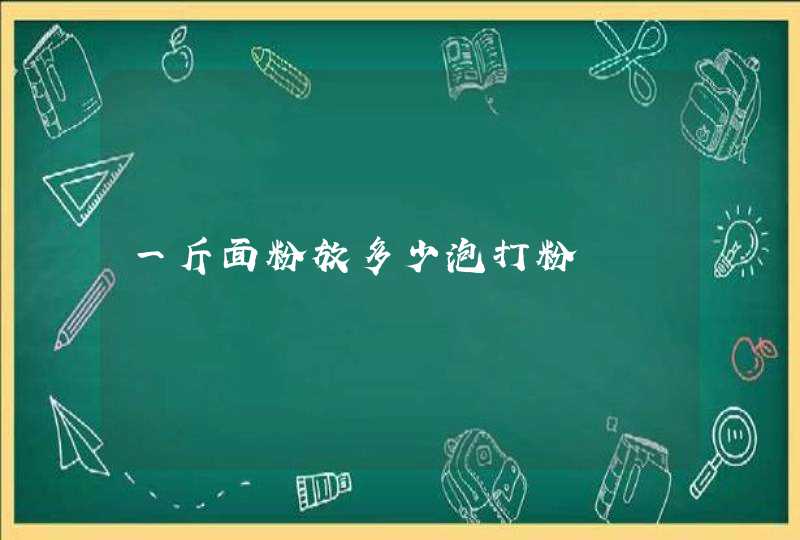 一斤面粉放多少泡打粉